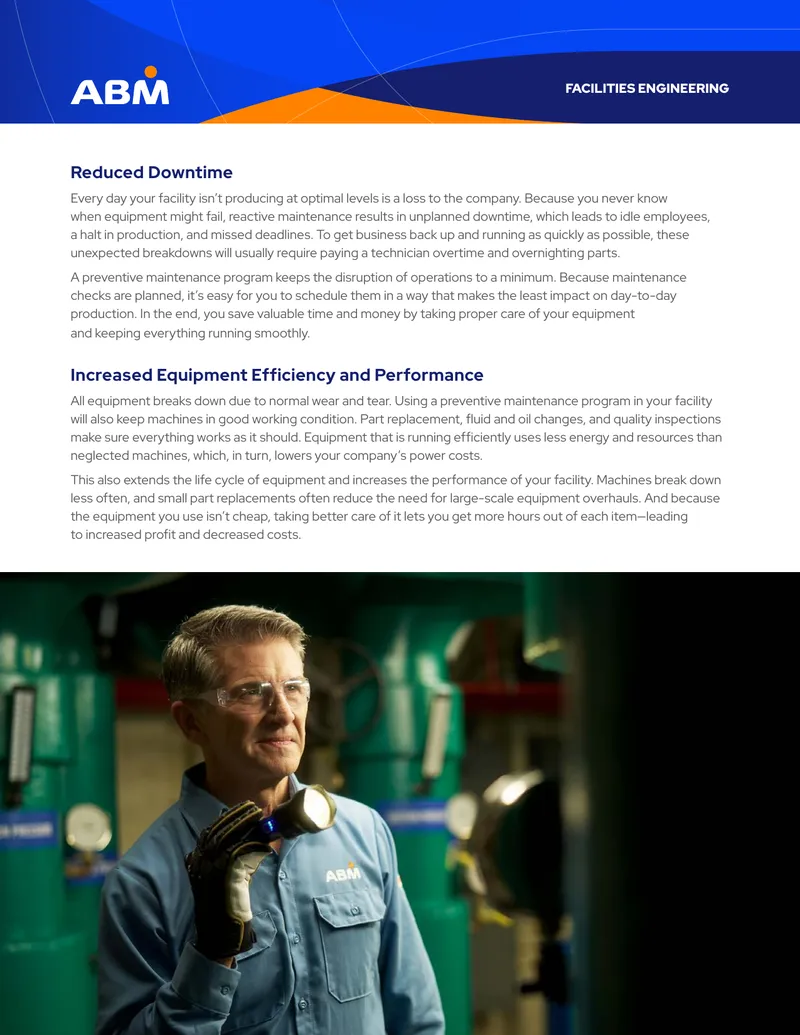 ABM

FACILITIES ENGINEERING

Reduced Downtime

Every day your facility isn't producing at optimal levels is a loss to the company. Because you never know when equipment might fail, reactive maintenance results in unplanned downtime, which leads to idle employees, a halt in production, and missed deadlines. To get business back up and running as quickly as possible, these unexpected breakdowns will usually require paying a technician overtime and overnighting parts.

A preventive maintenance program keeps the disruption of operations to a minimum. Because maintenance checks are planned, it's easy for you to schedule them in a way that makes the least impact on day-to-day production. In the end, you save valuable time and money by taking proper care of your equipment and keeping everything running smoothly.

Increased Equipment Efficiency and Performance

All equipment breaks down due to normal wear and tear. Using a preventive maintenance program in your facility will also keep machines in good working condition. Part replacement, fluid and oil changes, and quality inspections make sure everything works as it should. Equipment that is running efficiently uses less energy and resources than neglected machines, which, in turn, lowers your company's power costs.

This also extends the life cycle of equipment and increases the performance of your facility. Machines break down less often, and small part replacements often reduce the need for large-scale equipment overhauls. And because the equipment you use isn't cheap, taking better care of it lets you get more hours out of each item—leading to increased profit and decreased costs.

ABM